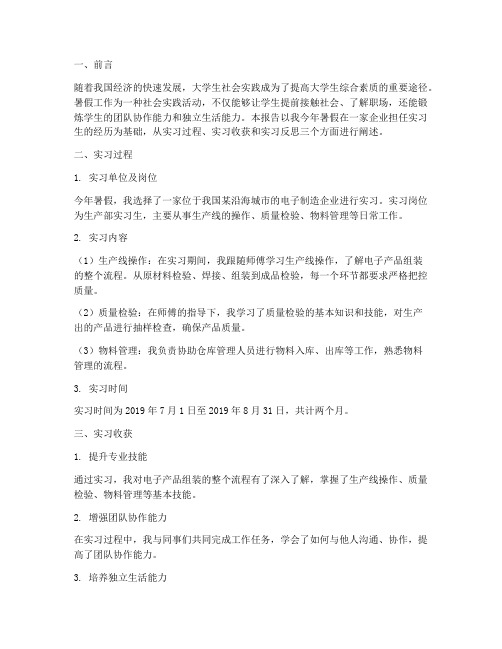 一、前言

随着我国经济的快速发展，大学生社会实践成为了提高大学生综合素质的重要途径。暑假工作为一种社会实践活动，不仅能够让学生提前接触社会、了解职场，还能锻炼学生的团队协作能力和独立生活能力。本报告以我今年暑假在一家企业担任实习生的经历为基础，从实习过程、实习收获和实习反思三个方面进行阐述。

二、实习过程

1. 实习单位及岗位

今年暑假，我选择了一家位于我国某沿海城市的电子制造企业进行实习。实习岗位为生产部实习生，主要从事生产线的操作、质量检验、物料管理等日常工作。

2. 实习内容

（1）生产线操作：在实习期间，我跟随师傅学习生产线操作，了解电子产品组装的整个流程。从原材料检验、焊接、组装到成品检验，每一个环节都要求严格把控质量。

（2）质量检验：在师傅的指导下，我学习了质量检验的基本知识和技能，对生产出的产品进行抽样检查，确保产品质量。

（3）物料管理：我负责协助仓库管理人员进行物料入库、出库等工作，熟悉物料管理的流程。

3. 实习时间

实习时间为 2019 年 7 月 1 日至 2019 年 8 月 31 日，共计两个月。

三、实习收获

1. 提升专业技能

通过实习，我对电子产品组装的整个流程有了深入了解，掌握了生产线操作、质量检验、物料管理等基本技能。

2. 增强团队协作能力

在实习过程中，我与同事们共同完成工作任务，学会了如何与他人沟通、协作，提高了团队协作能力。

3. 培养独立生活能力